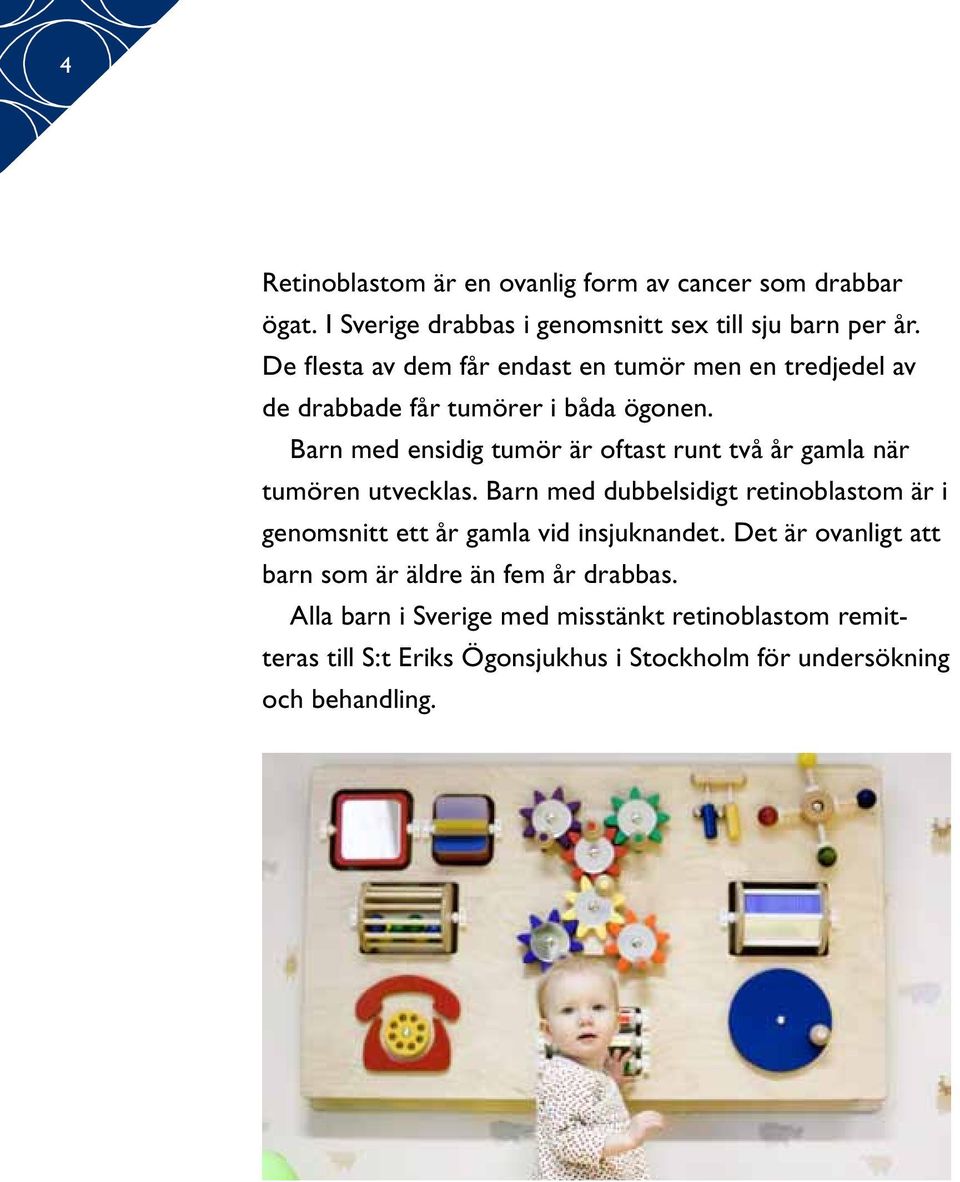 4

Retinoblastom är en ovanlig form av cancer som drabbar ögat. I Sverige drabbas i genomsnitt sex till sju barn per år. De flesta av dem får endast en tumör men en tredjedel av de drabbade får tumörer i båda ögonen.

Barn med ensidig tumör är oftast runt två år gamla när tumören utvecklas. Barn med dubbelsidigt retinoblastom är i genomsnitt ett år gamla vid insjuknandet. Det är ovanligt att barn som är äldre än fem år drabbas.

Alla barn i Sverige med misstänkt retinoblastom remitteras till S:t Eriks Ögonsjukhus i Stockholm för undersökning och behandling.